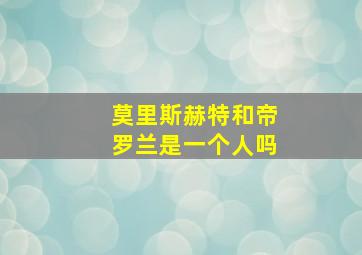 莫里斯赫特和帝罗兰是一个人吗